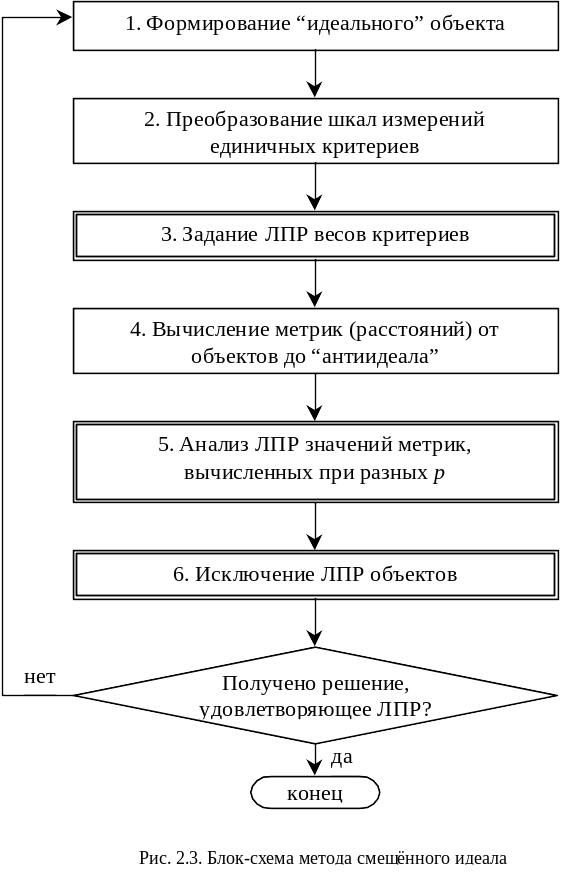 1. Формирование “идеального” объекта

2. Преобразование шкал измерений единичных критериев

3. Задание ЛПР весов критериев

4. Вычисление метрик (расстояний) от объектов до “антиидеала”

5. Анализ ЛПР значений метрик, вычисленных при разных $p$

6. Исключение ЛПР объектов

нет

Получено решение, удовлетворяющее ЛПР?

да

конец

Рис. 2.3. Блок-схема метода смещённого идеала